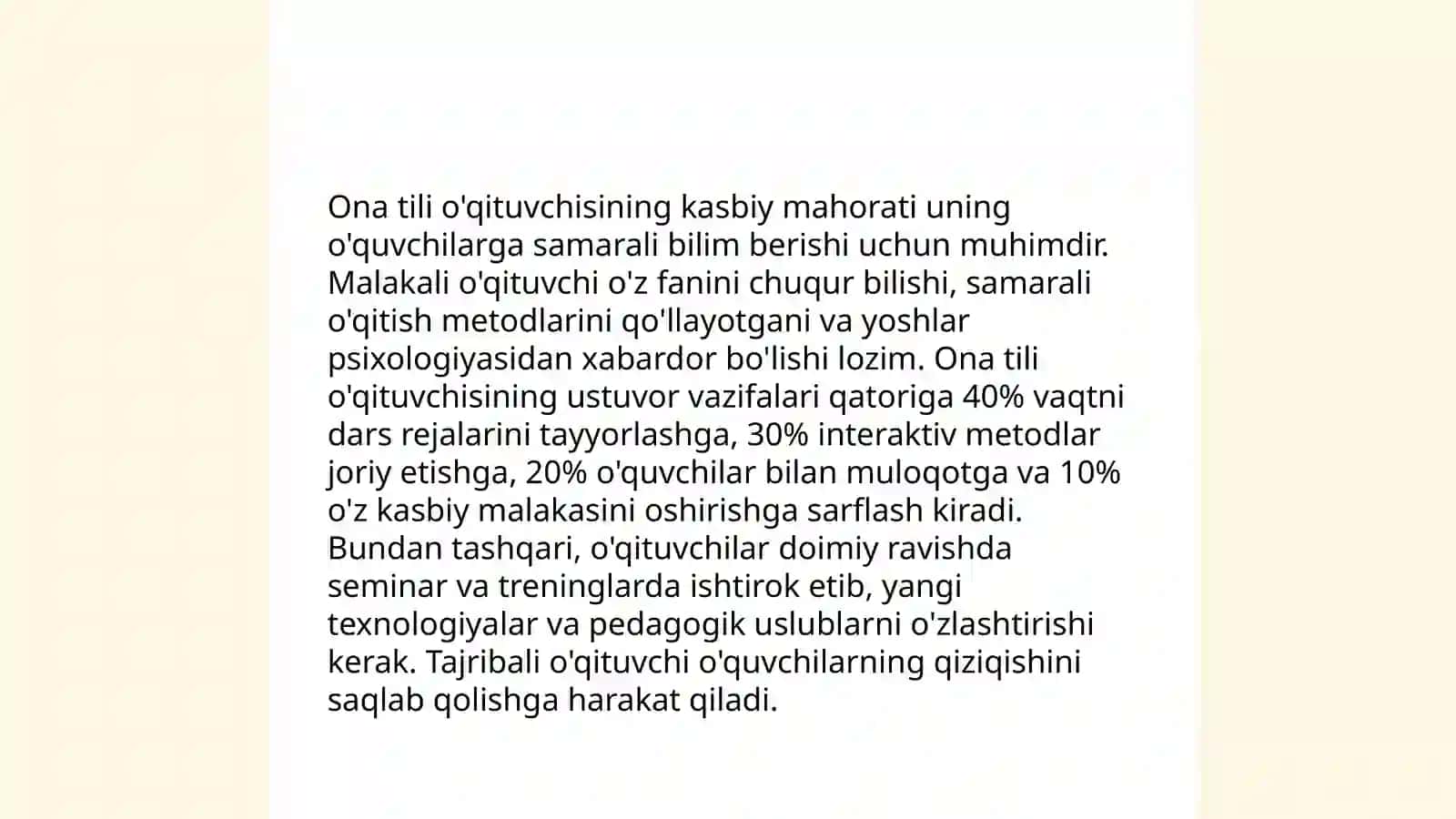 Ona tili o'qituvchisining kasbiy mahorati uning o'quvchilarga samarali bilim berishi uchun muhimdir. Malakali o'qituvchi o'z fanini chuqur bilishi, samarali o'qitish metodlarini qo'llayotgani va yoshlar psixologiyasidan xabardor bo'lishi lozim. Ona tili o'qituvchisining ustuvor vazifalari qatoriga 40% vaqtni dars rejalarini tayyorlashga, 30% interaktiv metodlar joriy etishga, 20% o'quvchilar bilan muloqotga va 10% o'z kasbiy malakasini oshirishga sarflash kiradi. Bundan tashqari, o'qituvchilar doimiy ravishda seminar va treninglarda ishtirok etib, yangi texnologiyalar va pedagogik uslublarni o'zlashtirishi kerak. Tajribali o'qituvchi o'quvchilarning qiziqishini saqlab qolishga harakat qiladi.